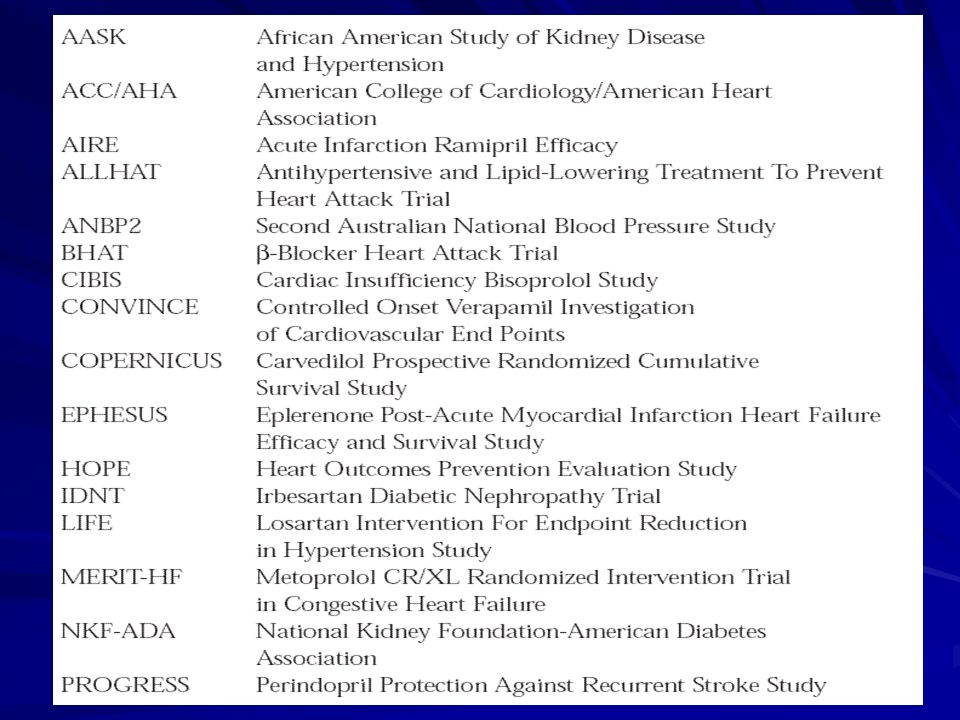 | | |
|---|---|
| AASK | African American Study of Kidney Disease and Hypertension |
| ACC/AHA | American College of Cardiology/American Heart Association |
| AIRE | Acute Infarction Ramipril Efficacy |
| ALLHAT | Antihypertensive and Lipid-Lowering Treatment To Prevent Heart Attack Trial |
| ANBP2 | Second Australian National Blood Pressure Study |
| BHAT | β-Blocker Heart Attack Trial |
| CIBIS | Cardiac Insufficiency Bisoprolol Study |
| CONVINCE | Controlled Onset Verapamil Investigation of Cardiovascular End Points |
| COPERNICUS | Carvedilol Prospective Randomized Cumulative Survival Study |
| EPHESUS | Eplerenone Post-Acute Myocardial Infarction Heart Failure Efficacy and Survival Study |
| HOPE | Heart Outcomes Prevention Evaluation Study |
| IDNT | Irbesartan Diabetic Nephropathy Trial |
| LIFE | Losartan Intervention For Endpoint Reduction in Hypertension Study |
| MERIT-HF | Metoprolol CR/XL Randomized Intervention Trial in Congestive Heart Failure |
| NKF-ADA | National Kidney Foundation-American Diabetes Association |
| PROGRESS | Perindopril Protection Against Recurrent Stroke Study |